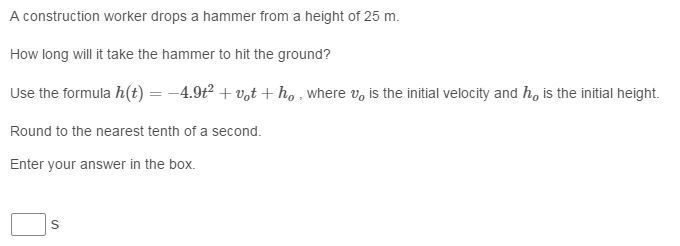 A construction worker drops a hammer from a height of 25 m.

How long will it take the hammer to hit the ground?

Use the formula $h(t) = -4.9t^2 + v_o t + h_o$ , where $v_o$ is the initial velocity and $h_o$ is the initial height.

Round to the nearest tenth of a second.

Enter your answer in the box.

s